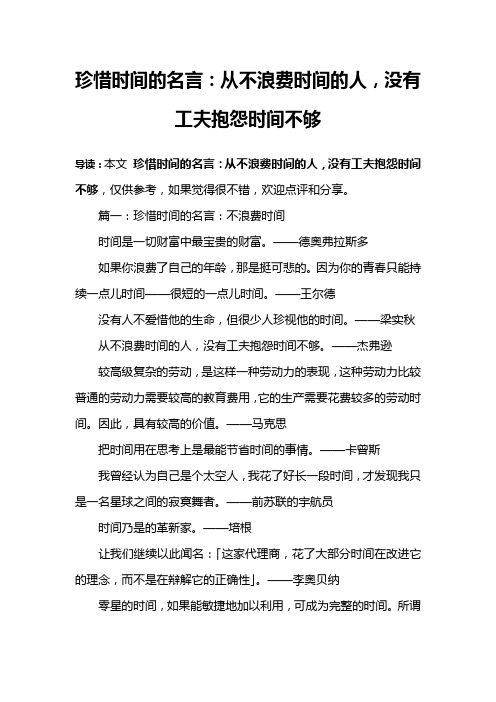 珍惜时间的名言：从不浪费时间的人，没有工夫抱怨时间不够

导读：本文 珍惜时间的名言：从不浪费时间的人，没有工夫抱怨时间不够，仅供参考，如果觉得很不错，欢迎点评和分享。

篇一：珍惜时间的名言：不浪费时间

时间是一切财富中最宝贵的财富。——德奥弗拉斯多

如果你浪费了自己的年龄，那是挺可悲的。因为你的青春只能持续一点儿时间——很短的一点儿时间。——王尔德

没有人不爱惜他的生命，但很少人珍视他的时间。——梁实秋

从不浪费时间的人，没有工夫抱怨时间不够。——杰弗逊

较高级复杂的劳动，是这样一种劳动力的表现，这种劳动力比较普通的劳动力需要较高的教育费用，它的生产需要花费较多的劳动时间。因此，具有较高的价值。——马克思

把时间用在思考上是最能节省时间的事情。——卡曾斯

我曾经认为自己是个太空人，我花了好长一段时间，才发现我只是一名星球之间的寂寞舞者。——前苏联的宇航员

时间乃是的革新家。——培根

让我们继续以此闻名：「这家代理商，花了大部分时间在改进它的理念，而不是在辩解它的正确性」。——李奥贝纳

零星的时间，如果能敏捷地加以利用，可成为完整的时间。所谓